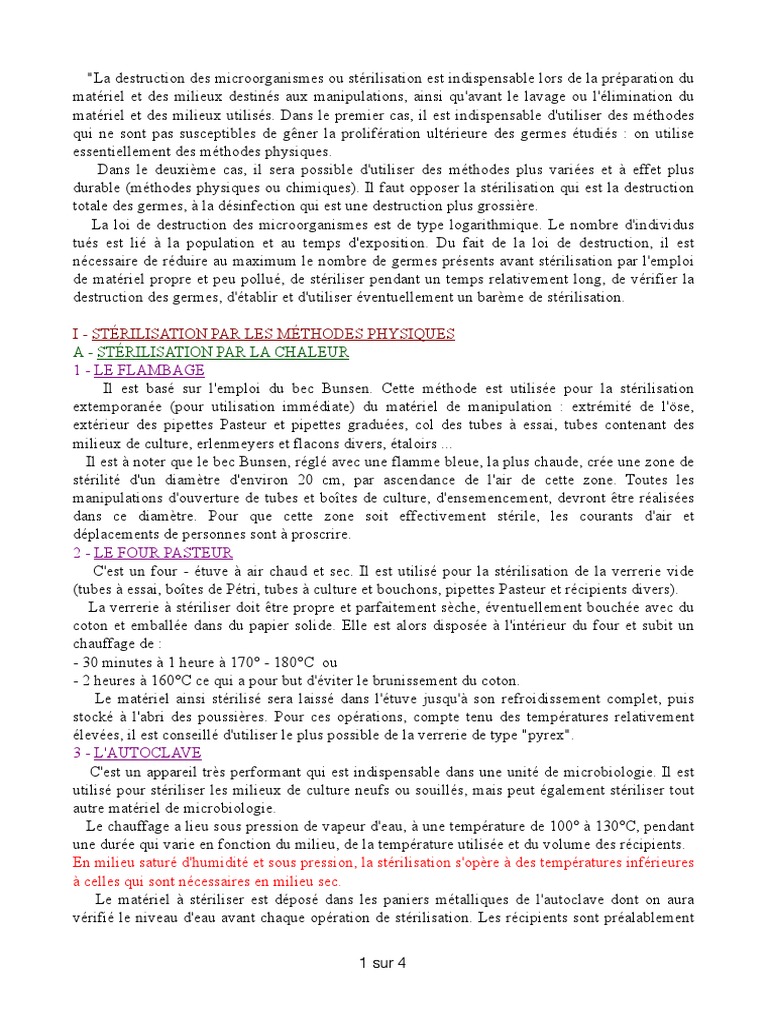 "La destruction des microorganismes ou stérilisation est indispensable lors de la préparation du matériel et des milieux destinés aux manipulations, ainsi qu'avant le lavage ou l'élimination du matériel et des milieux utilisés. Dans le premier cas, il est indispensable d'utiliser des méthodes qui ne sont pas susceptibles de gêner la prolifération ultérieure des germes étudiés : on utilise essentiellement des méthodes physiques.

Dans le deuxième cas, il sera possible d'utiliser des méthodes plus variées et à effet plus durable (méthodes physiques ou chimiques). Il faut opposer la stérilisation qui est la destruction totale des germes, à la désinfection qui est une destruction plus grossière.

La loi de destruction des microorganismes est de type logarithmique. Le nombre d'individus tués est lié à la population et au temps d'exposition. Du fait de la loi de destruction, il est nécessaire de réduire au maximum le nombre de germes présents avant stérilisation par l'emploi de matériel propre et peu pollué, de stériliser pendant un temps relativement long, de vérifier la destruction des germes, d'établir et d'utiliser éventuellement un barème de stérilisation.

I - STÉRILISATION PAR LES MÉTHODES PHYSIQUES
A - STÉRILISATION PAR LA CHALEUR
1 - LE FLAMBAGE

Il est basé sur l'emploi du bec Bunsen. Cette méthode est utilisée pour la stérilisation extemporanée (pour utilisation immédiate) du matériel de manipulation : extrémité de l'öse, extérieur des pipettes Pasteur et pipettes graduées, col des tubes à essai, tubes contenant des milieux de culture, erlenmeyers et flacons divers, étaloirs ...

Il est à noter que le bec Bunsen, réglé avec une flamme bleue, la plus chaude, crée une zone de stérilité d'un diamètre d'environ 20 cm, par ascendance de l'air de cette zone. Toutes les manipulations d'ouverture de tubes et boîtes de culture, d'ensemencement, devront être réalisées dans ce diamètre. Pour que cette zone soit effectivement stérile, les courants d'air et déplacements de personnes sont à proscrire.

2 - LE FOUR PASTEUR

C'est un four - étuve à air chaud et sec. Il est utilisé pour la stérilisation de la verrerie vide (tubes à essai, boîtes de Pétri, tubes à culture et bouchons, pipettes Pasteur et récipients divers).

La verrerie à stériliser doit être propre et parfaitement sèche, éventuellement bouchée avec du coton et emballée dans du papier solide. Elle est alors disposée à l'intérieur du four et subit un chauffage de :
- 30 minutes à 1 heure à 170° - 180°C ou
- 2 heures à 160°C ce qui a pour but d'éviter le brunissement du coton.

Le matériel ainsi stérilisé sera laissé dans l'étuve jusqu'à son refroidissement complet, puis stocké à l'abri des poussières. Pour ces opérations, compte tenu des températures relativement élevées, il est conseillé d'utiliser le plus possible de la verrerie de type "pyrex".

3 - L'AUTOCLAVE

C'est un appareil très performant qui est indispensable dans une unité de microbiologie. Il est utilisé pour stériliser les milieux de culture neufs ou souillés, mais peut également stériliser tout autre matériel de microbiologie.

Le chauffage a lieu sous pression de vapeur d'eau, à une température de 100° à 130°C, pendant une durée qui varie en fonction du milieu, de la température utilisée et du volume des récipients. En milieu saturé d'humidité et sous pression, la stérilisation s'opère à des températures inférieures à celles qui sont nécessaires en milieu sec.

Le matériel à stériliser est déposé dans les paniers métalliques de l'autoclave dont on aura vérifié le niveau d'eau avant chaque opération de stérilisation. Les récipients sont préalablement

1 sur 4